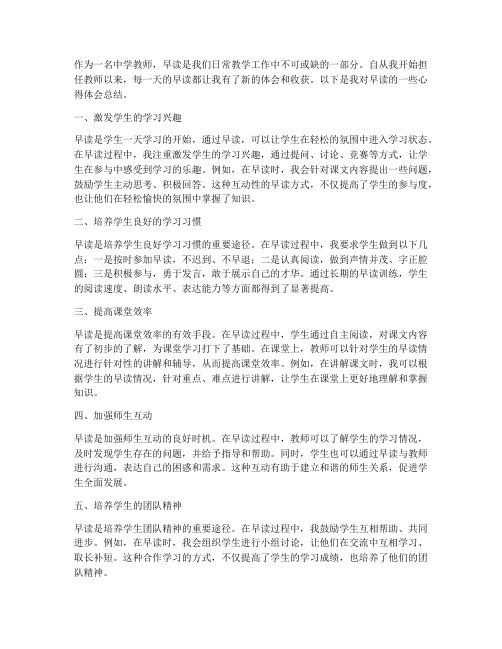 作为一名中学教师，早读是我们日常教学工作中不可或缺的一部分。自从我开始担任教师以来，每一天的早读都让我有了新的体会和收获。以下是我对早读的一些心得体会总结。

一、激发学生的学习兴趣

早读是学生一天学习的开始，通过早读，可以让学生在轻松的氛围中进入学习状态。在早读过程中，我注重激发学生的学习兴趣，通过提问、讨论、竞赛等方式，让学生在参与中感受到学习的乐趣。例如，在早读时，我会针对课文内容提出一些问题，鼓励学生主动思考、积极回答。这种互动性的早读方式，不仅提高了学生的参与度，也让他们在轻松愉快的氛围中掌握了知识。

二、培养学生良好的学习习惯

早读是培养学生良好学习习惯的重要途径。在早读过程中，我要求学生做到以下几点：一是按时参加早读，不迟到、不早退；二是认真阅读，做到声情并茂、字正腔圆；三是积极参与，勇于发言，敢于展示自己的才华。通过长期的早读训练，学生的阅读速度、朗读水平、表达能力等方面都得到了显著提高。

三、提高课堂效率

早读是提高课堂效率的有效手段。在早读过程中，学生通过自主阅读，对课文内容有了初步的了解，为课堂学习打下了基础。在课堂上，教师可以针对学生的早读情况进行针对性的讲解和辅导，从而提高课堂效率。例如，在讲解课文时，我可以根据学生的早读情况，针对重点、难点进行讲解，让学生在课堂上更好地理解和掌握知识。

四、加强师生互动

早读是加强师生互动的良好时机。在早读过程中，教师可以了解学生的学习情况，及时发现学生存在的问题，并给予指导和帮助。同时，学生也可以通过早读与教师进行沟通，表达自己的困惑和需求。这种互动有助于建立和谐的师生关系，促进学生全面发展。

五、培养学生的团队精神

早读是培养学生团队精神的重要途径。在早读过程中，我鼓励学生互相帮助、共同进步。例如，在早读时，我会组织学生进行小组讨论，让他们在交流中互相学习、取长补短。这种合作学习的方式，不仅提高了学生的学习成绩，也培养了他们的团队精神。